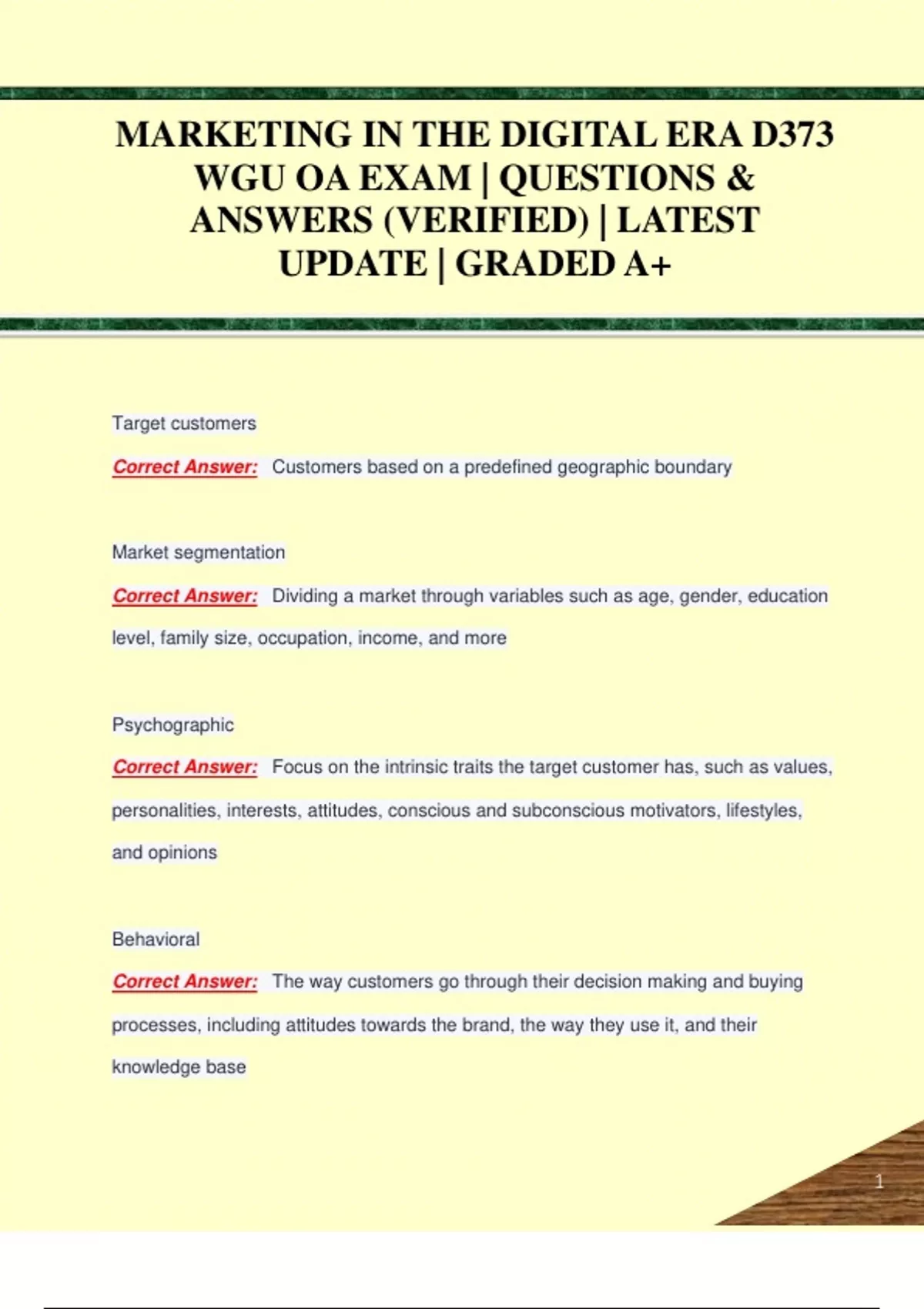 MARKETING IN THE DIGITAL ERA D373 WGU OA EXAM | QUESTIONS & ANSWERS (VERIFIED) | LATEST UPDATE | GRADED A+

Target customers

Correct Answer: Customers based on a predefined geographic boundary

Market segmentation

Correct Answer: Dividing a market through variables such as age, gender, education level, family size, occupation, income, and more

Psychographic

Correct Answer: Focus on the intrinsic traits the target customer has, such as values, personalities, interests, attitudes, conscious and subconscious motivators, lifestyles, and opinions

Behavioral

Correct Answer: The way customers go through their decision making and buying processes, including attitudes towards the brand, the way they use it, and their knowledge base

1